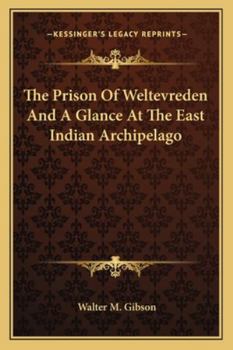 —KESSINGER'S LEGACY REPRINTS—

The Prison Of Weltevreden And A Glance At The East Indian Archipelago

Walter M. Gibson